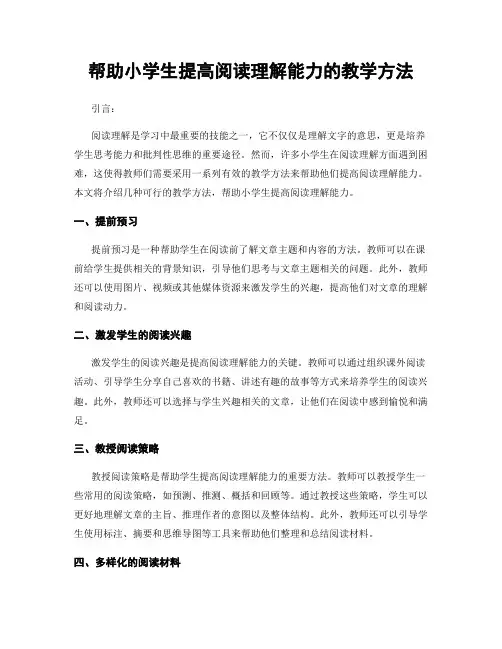 帮助小学生提高阅读理解能力的教学方法

引言:

阅读理解是学习中最重要的技能之一，它不仅仅是理解文字的意思，更是培养学生思考能力和批判性思维的重要途径。然而，许多小学生在阅读理解方面遇到困难，这使得教师们需要采用一系列有效的教学方法来帮助他们提高阅读理解能力。本文将介绍几种可行的教学方法，帮助小学生提高阅读理解能力。

一、提前预习

提前预习是一种帮助学生在阅读前了解文章主题和内容的方法。教师可以在课前给学生提供相关的背景知识，引导他们思考与文章主题相关的问题。此外，教师还可以使用图片、视频或其他媒体资源来激发学生的兴趣，提高他们对文章的理解和阅读动力。

二、激发学生的阅读兴趣

激发学生的阅读兴趣是提高阅读理解能力的关键。教师可以通过组织课外阅读活动、引导学生分享自己喜欢的书籍、讲述有趣的故事等方式来培养学生的阅读兴趣。此外，教师还可以选择与学生兴趣相关的文章，让他们在阅读中感到愉悦和满足。

三、教授阅读策略

教授阅读策略是帮助学生提高阅读理解能力的重要方法。教师可以教授学生一些常用的阅读策略，如预测、推测、概括和回顾等。通过教授这些策略，学生可以更好地理解文章的主旨、推理作者的意图以及整体结构。此外，教师还可以引导学生使用标注、摘要和思维导图等工具来帮助他们整理和总结阅读材料。

四、多样化的阅读材料